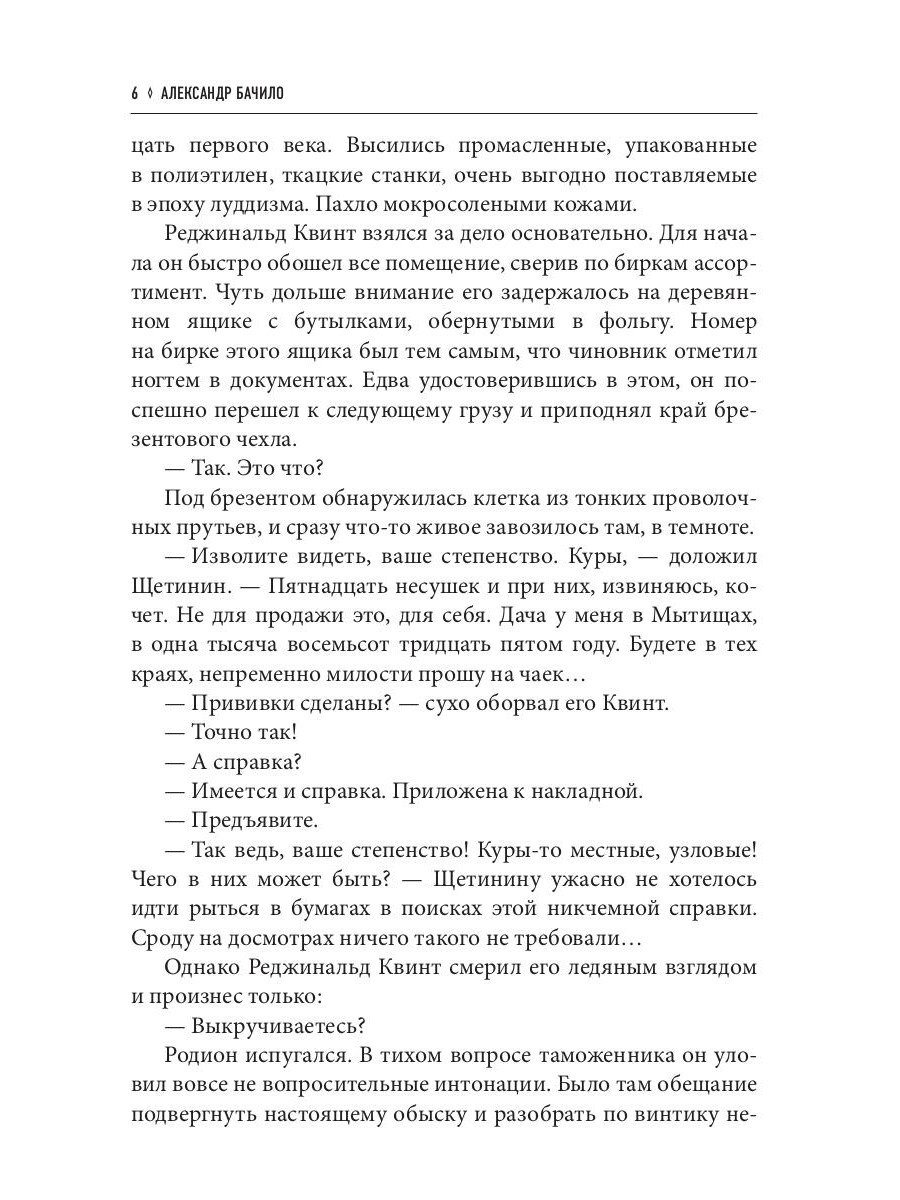 6 ◊ АЛЕКСАНДР БАЧИЛО

цать первого века. Высились промасленные, упакованные в полиэтилен, ткацкие станки, очень выгодно поставляемые в эпоху луддизма. Пахло мокросолеными кожами.

Реджинальд Квинт взялся за дело основательно. Для начала он быстро обошел все помещение, сверив по биркам ассортимент. Чуть дольше внимание его задержалось на деревянном ящике с бутылками, обернутыми в фольгу. Номер на бирке этого ящика был тем самым, что чиновник отметил ногтем в документах. Едва удостоверившись в этом, он поспешно перешел к следующему грузу и приподнял край брезентового чехла.

— Так. Это что?

Под брезентом обнаружилась клетка из тонких проволочных прутьев, и сразу что-то живое завозилось там, в темноте.

— Изволите видеть, ваше степенство. Куры, — доложил Щетинин. — Пятнадцать несушек и при них, извиняюсь, кочет. Не для продажи это, для себя. Дача у меня в Мытищах, в одна тысяча восемьсот тридцать пятом году. Будете в тех краях, непременно милости прошу на чаек…

— Прививки сделаны? — сухо оборвал его Квинт.

— Точно так!

— А справка?

— Имеется и справка. Приложена к накладной.

— Предъявите.

— Так ведь, ваше степенство! Куры-то местные, узловые! Чего в них может быть? — Щетинину ужасно не хотелось идти рыться в бумагах в поисках этой никчемной справки. Сроду на досмотрах ничего такого не требовали…

Однако Реджинальд Квинт смерил его ледяным взглядом и произнес только:

— Выкручиваетесь?

Родион испугался. В тихом вопросе таможенника он уловил вовсе не вопросительные интонации. Было там обещание подвергнуть настоящему обыску и разобрать по винтику не-